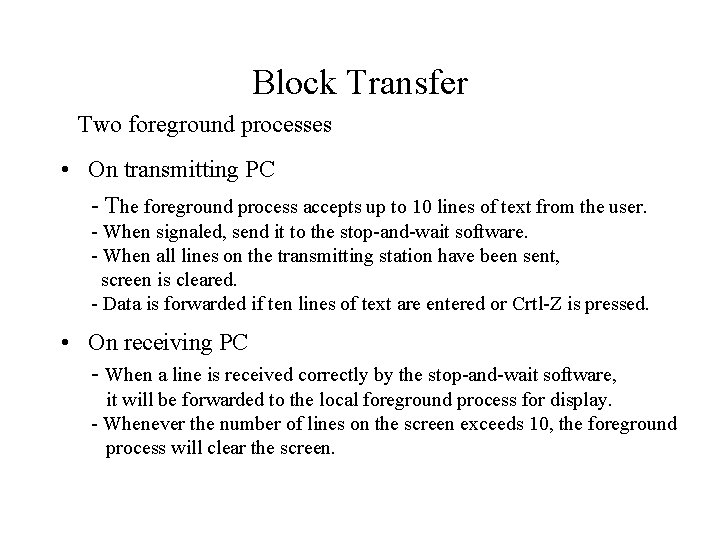 Block Transfer

Two foreground processes

• On transmitting PC

- The foreground process accepts up to 10 lines of text from the user.
- When signaled, send it to the stop-and-wait software.
- When all lines on the transmitting station have been sent, screen is cleared.
- Data is forwarded if ten lines of text are entered or Crtl-Z is pressed.

• On receiving PC

- When a line is received correctly by the stop-and-wait software, it will be forwarded to the local foreground process for display.
- Whenever the number of lines on the screen exceeds 10, the foreground process will clear the screen.